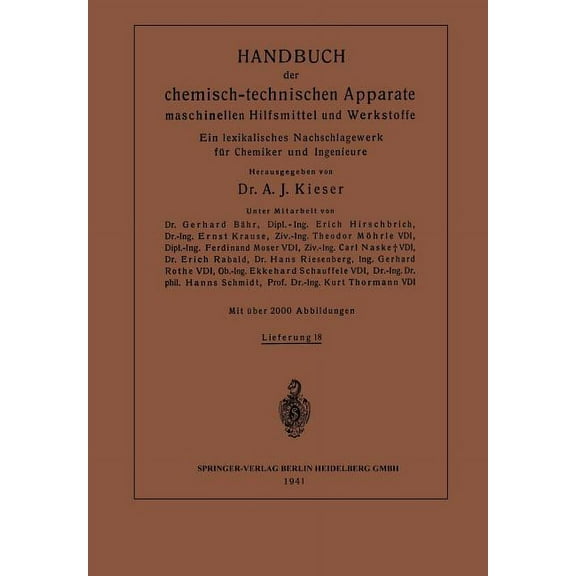 HANDBUCH
der
chemisch-technischen Apparate
maschinellen Hilfsmittel und Werkstoffe

Ein lexikalisches Nachschlagewerk
für Chemiker und Ingenieure

Herausgegeben von
Dr. A. J. Kieser

Unter Mitarbeit von
Dr. Gerhard Bähr, Dipl.-Ing. Erich Hirschbrich, Dr.-Ing. Ernst Krause, Ziv.-Ing. Theodor Möhrle VDI, Dipl.-Ing. Ferdinand Moser VDI, Ziv.-Ing. Carl Naske † VDI, Dr. Erich Rabald, Dr. Hans Riesenberg, Ing. Gerhard Rothe VDI, Ob.-Ing. Ekkehard Schauffele VDI, Dr.-Ing. Dr. phil. Hanns Schmidt, Prof. Dr.-Ing. Kurt Thormann VDI

Mit über 2000 Abbildungen

Lieferung 18

SPRINGER-VERLAG BERLIN HEIDELBERG GMBH
1941